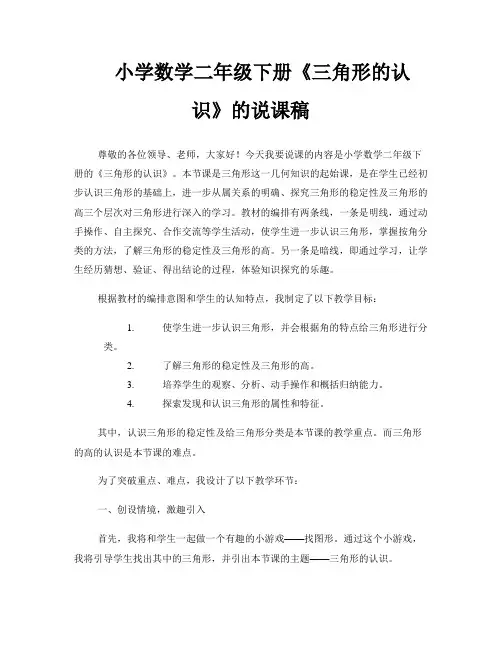 小学数学二年级下册《三角形的认识》的说课稿

尊敬的各位领导、老师，大家好！今天我要说课的内容是小学数学二年级下册的《三角形的认识》。本节课是三角形这一几何知识的起始课，是在学生已经初步认识三角形的基础上，进一步从属关系的明确、探究三角形的稳定性及三角形的高三个层次对三角形进行深入的学习。教材的编排有两条线，一条是明线，通过动手操作、自主探究、合作交流等学生活动，使学生进一步认识三角形，掌握按角分类的方法，了解三角形的稳定性及三角形的高。另一条是暗线，即通过学习，让学生经历猜想、验证、得出结论的过程，体验知识探究的乐趣。

根据教材的编排意图和学生的认知特点，我制定了以下教学目标：

1. 使学生进一步认识三角形，并会根据角的特点给三角形进行分类。
2. 了解三角形的稳定性及三角形的高。
3. 培养学生的观察、分析、动手操作和概括归纳能力。
4. 探索发现和认识三角形的属性和特征。

其中，认识三角形的稳定性及给三角形分类是本节课的教学重点。而三角形的高的认识是本节课的难点。

为了突破重点、难点，我设计了以下教学环节：

一、创设情境，激趣引入

首先，我将和学生一起做一个有趣的小游戏——找图形。通过这个小游戏，我将引导学生找出其中的三角形，并引出本节课的主题——三角形的认识。